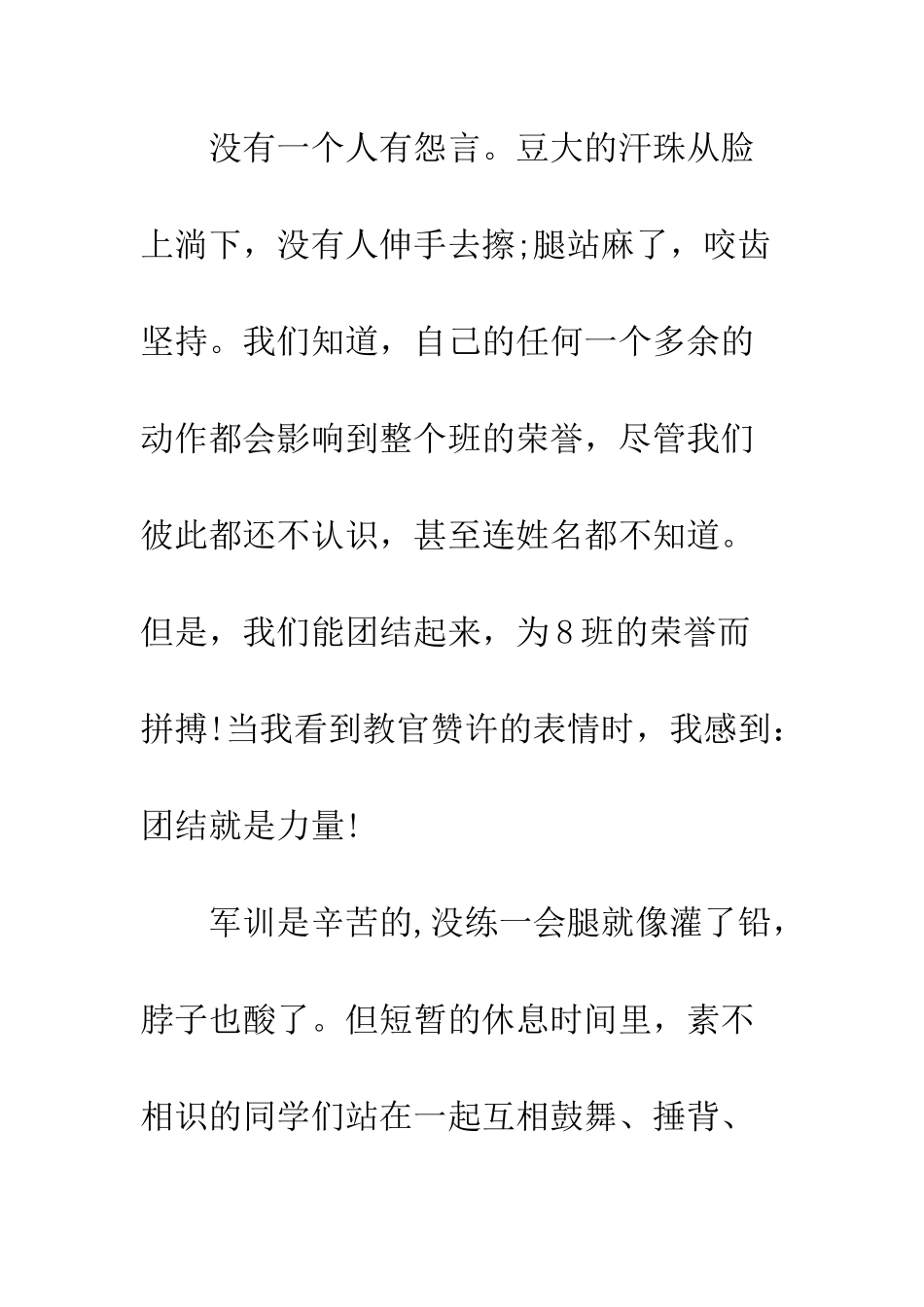 没有一个人有怨言。豆大的汗珠从脸上淌下，没有人伸手去擦;腿站麻了，咬齿坚持。我们知道，自己的任何一个多余的动作都会影响到整个班的荣誉，尽管我们彼此都还不认识，甚至连姓名都不知道。但是，我们能团结起来，为8班的荣誉而拼搏!当我看到教官赞许的表情时，我感到：团结就是力量!

军训是辛苦的,没练一会腿就像灌了铅，脖子也酸了。但短暂的休息时间里，素不相识的同学们站在一起互相鼓舞、捶背、